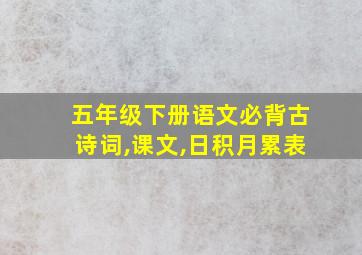 五年级下册语文必背古诗词,课文,日积月累表